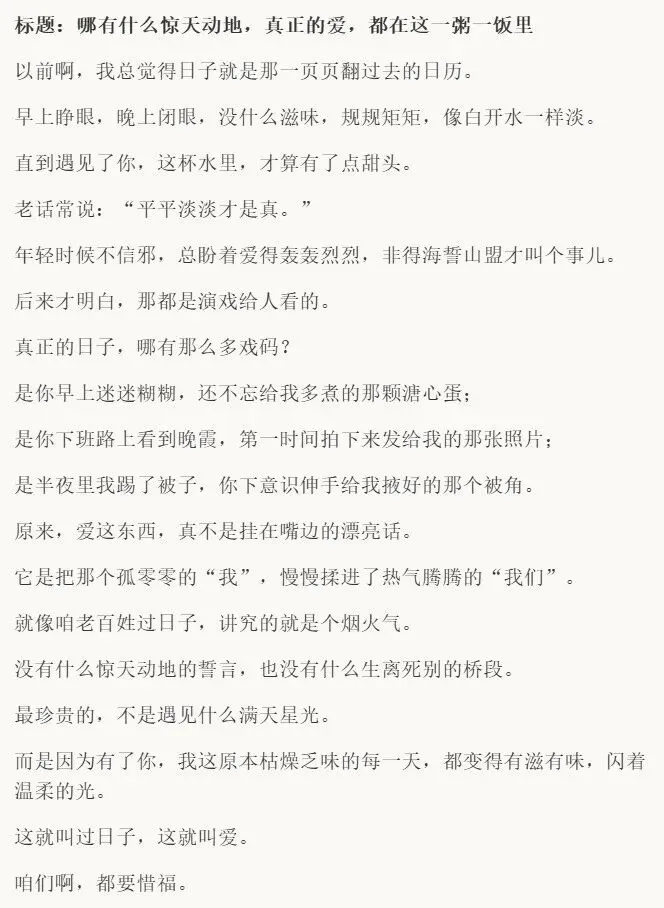 标题：哪有什么惊天动地，真正的爱，都在这一粥一饭里

以前啊，我总觉得日子就是那一页页翻过去的日历。

早上睁眼，晚上闭眼，没什么滋味，规规矩矩，像白开水一样淡。

直到遇见了你，这杯水里，才算有了点甜头。

老话常说：“平平淡淡才是真。”

年轻时候不信邪，总盼着爱得轰轰烈烈，非得海誓山盟才叫个事儿。

后来才明白，那都是演戏给人看的。

真正的日子，哪有那么多戏码？

是你早上迷迷糊糊，还不忘给我多煮的那颗溏心蛋；

是你下班路上看到晚霞，第一时间拍下来发给我的那张照片；

是半夜里我踢了被子，你下意识伸手给我掖好的那个被角。

原来，爱这东西，真不是挂在嘴边的漂亮话。

它是把那个孤零零的“我”，慢慢揉进了热气腾腾的“我们”。

就像咱老百姓过日子，讲究的就是个烟火气。

没有什么惊天动地的誓言，也没有什么生离死别的桥段。

最珍贵的，不是遇见什么满天星光。

而是因为有了你，我这原本枯燥乏味的每一天，都变得有滋有味，闪着温柔的光。

这就叫过日子，这就叫爱。

咱们啊，都要惜福。